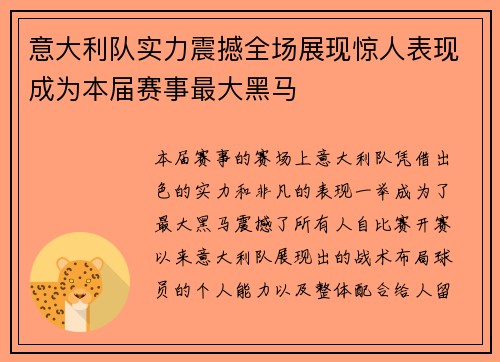 意大利队实力震撼全场展现惊人表现成为本届赛事最大黑马

本届赛事的赛场上意大利队凭借出色的实力和非凡的表现一举成为了最大黑马震撼了所有人自比赛开赛以来意大利队展现出的战术布局球员的个人能力以及整体配合给人留